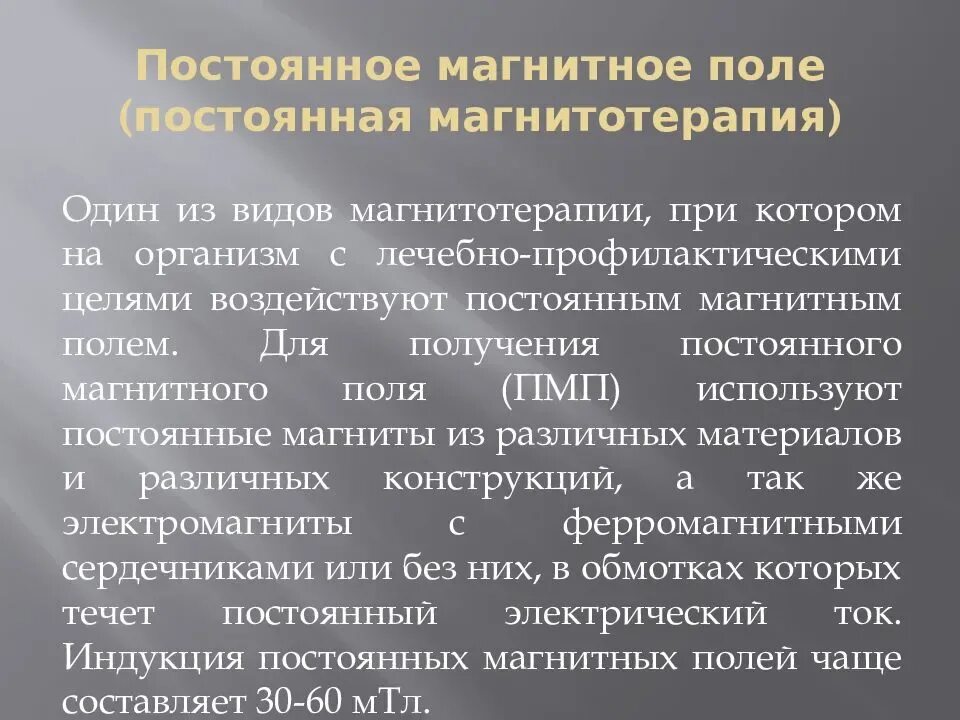 Постоянное магнитное поле (постоянная магнитотерапия)

Один из видов магнитотерапии, при котором на организм с лечебно-профилактическими целями воздействуют постоянным магнитным полем. Для получения постоянного магнитного поля (ПМП) используют постоянные магниты из различных материалов и различных конструкций, а так же электромагниты с ферромагнитными сердечниками или без них, в обмотках которых течет постоянный электрический ток. Индукция постоянных магнитных полей чаще составляет 30-60 мТл.